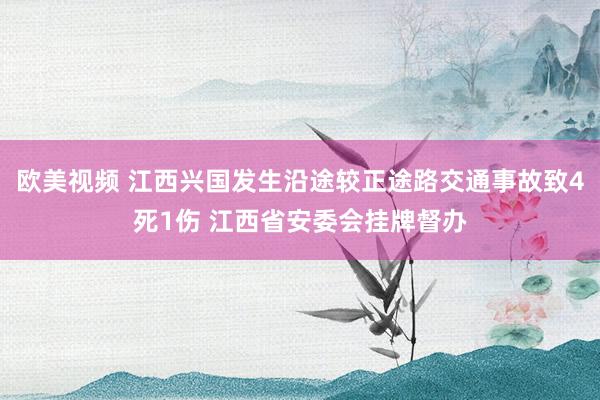 欧美视频 江西兴国发生沿途较正途路交通事故致4死1伤 江西省安委会挂牌督办